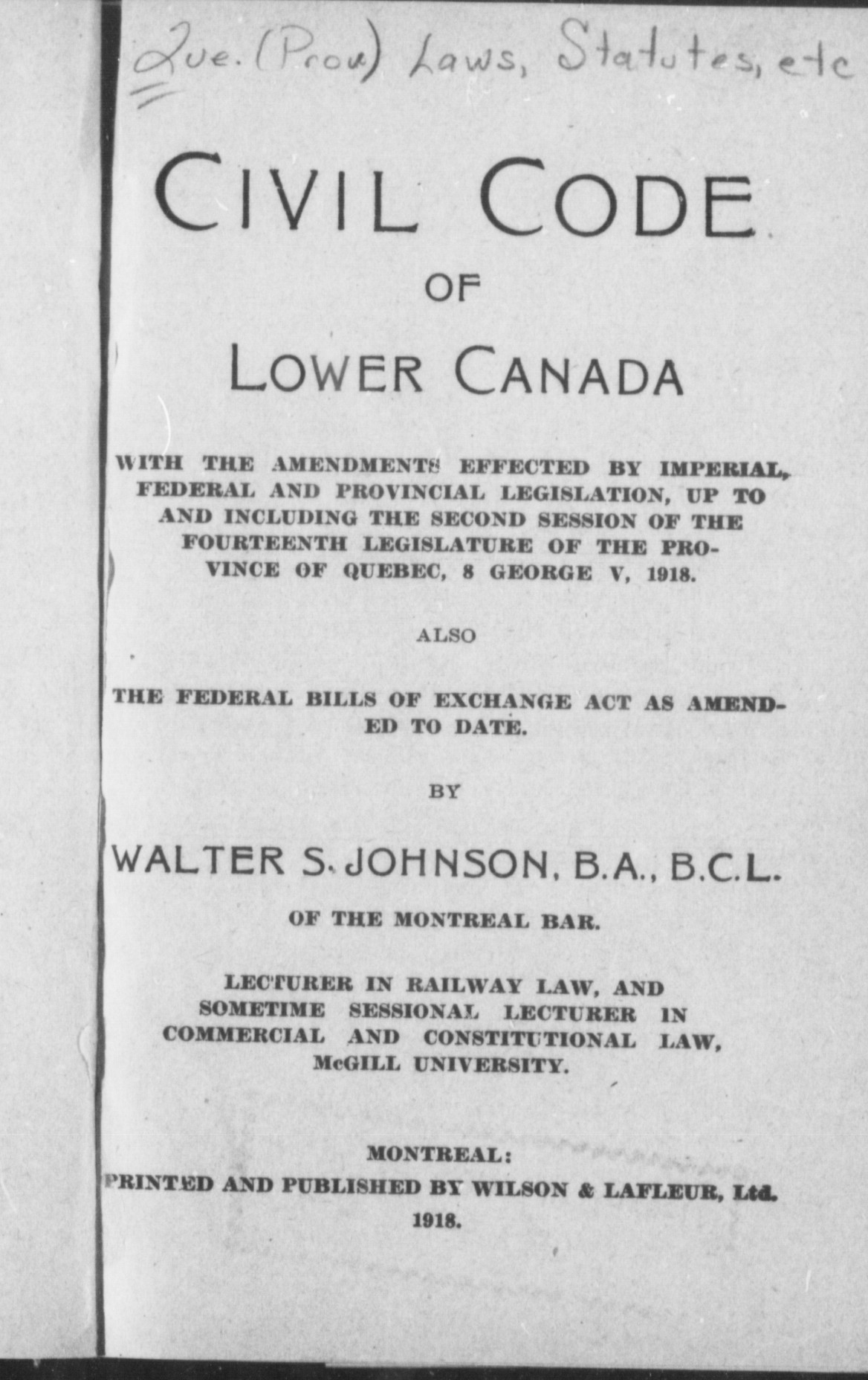 Que. (Prov) Laws, Statutes, etc

CIVIL CODE

OF

LOWER CANADA

WITH THE AMENDMENTS EFFECTED BY IMPERIAL, FEDERAL AND PROVINCIAL LEGISLATION, UP TO AND INCLUDING THE SECOND SESSION OF THE FOURTEENTH LEGISLATURE OF THE PROVINCE OF QUEBEC, 8 GEORGE V, 1918.

ALSO

THE FEDERAL BILLS OF EXCHANGE ACT AS AMENDED TO DATE.

BY

WALTER S. JOHNSON, B.A., B.C.L.

OF THE MONTREAL BAR.

LECTURER IN RAILWAY LAW, AND SOMETIME SESSIONAL LECTURER IN COMMERCIAL AND CONSTITUTIONAL LAW, McGILL UNIVERSITY.

MONTREAL:
PRINTED AND PUBLISHED BY WILSON & LAFLEUR, Ltd.
1918.